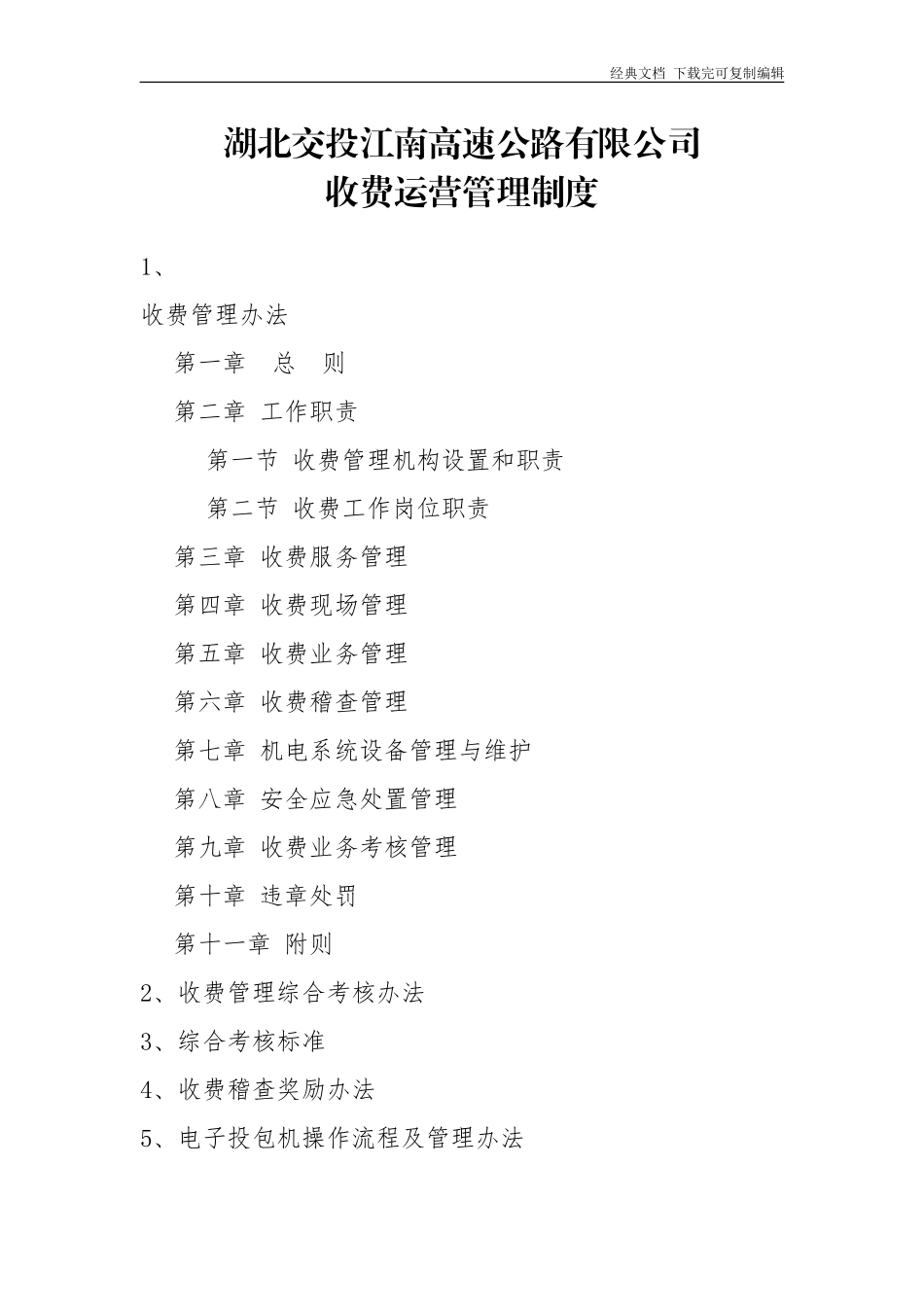 经典文档 下载完可复制编辑

湖北交投江南高速公路有限公司
收费运营管理制度

1、

收费管理办法

第一章 总 则

第二章 工作职责

第一节 收费管理机构设置和职责

第二节 收费工作岗位职责

第三章 收费服务管理

第四章 收费现场管理

第五章 收费业务管理

第六章 收费稽查管理

第七章 机电系统设备管理与维护

第八章 安全应急处置管理

第九章 收费业务考核管理

第十章 违章处罚

第十一章 附则

2、收费管理综合考核办法

3、综合考核标准

4、收费稽查奖励办法

5、电子投包机操作流程及管理办法